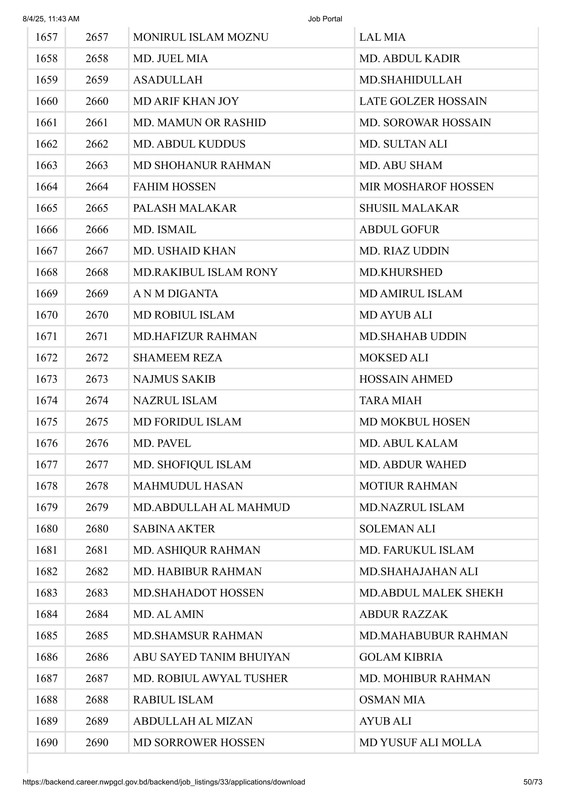 8/4/25, 11:43 AM Job Portal

| 1657 | 2657 | MONIRUL ISLAM MOZNU | LAL MIA |
|---|---|---|---|
| 1658 | 2658 | MD. JUEL MIA | MD. ABDUL KADIR |
| 1659 | 2659 | ASADULLAH | MD.SHAHIDULLAH |
| 1660 | 2660 | MD ARIF KHAN JOY | LATE GOLZER HOSSAIN |
| 1661 | 2661 | MD. MAMUN OR RASHID | MD. SOROWAR HOSSAIN |
| 1662 | 2662 | MD. ABDUL KUDDUS | MD. SULTAN ALI |
| 1663 | 2663 | MD SHOHANUR RAHMAN | MD. ABU SHAM |
| 1664 | 2664 | FAHIM HOSSEN | MIR MOSHAROF HOSSEN |
| 1665 | 2665 | PALASH MALAKAR | SHUSIL MALAKAR |
| 1666 | 2666 | MD. ISMAIL | ABDUL GOFUR |
| 1667 | 2667 | MD. USHAID KHAN | MD. RIAZ UDDIN |
| 1668 | 2668 | MD.RAKIBUL ISLAM RONY | MD.KHURSHED |
| 1669 | 2669 | A N M DIGANTA | MD AMIRUL ISLAM |
| 1670 | 2670 | MD ROBIUL ISLAM | MD AYUB ALI |
| 1671 | 2671 | MD.HAFIZUR RAHMAN | MD.SHAHAB UDDIN |
| 1672 | 2672 | SHAMEEM REZA | MOKSED ALI |
| 1673 | 2673 | NAJMUS SAKIB | HOSSAIN AHMED |
| 1674 | 2674 | NAZRUL ISLAM | TARA MIAH |
| 1675 | 2675 | MD FORIDUL ISLAM | MD MOKBUL HOSEN |
| 1676 | 2676 | MD. PAVEL | MD. ABUL KALAM |
| 1677 | 2677 | MD. SHOFIQUL ISLAM | MD. ABDUR WAHED |
| 1678 | 2678 | MAHMUDUL HASAN | MOTIUR RAHMAN |
| 1679 | 2679 | MD.ABDULLAH AL MAHMUD | MD.NAZRUL ISLAM |
| 1680 | 2680 | SABINA AKTER | SOLEMAN ALI |
| 1681 | 2681 | MD. ASHIQUR RAHMAN | MD. FARUKUL ISLAM |
| 1682 | 2682 | MD. HABIBUR RAHMAN | MD.SHAHAJAHAN ALI |
| 1683 | 2683 | MD.SHAHADOT HOSSEN | MD.ABDUL MALEK SHEKH |
| 1684 | 2684 | MD. AL AMIN | ABDUR RAZZAK |
| 1685 | 2685 | MD.SHAMSUR RAHMAN | MD.MAHABUBUR RAHMAN |
| 1686 | 2686 | ABU SAYED TANIM BHUIYAN | GOLAM KIBRIA |
| 1687 | 2687 | MD. ROBIUL AWYAL TUSHER | MD. MOHIBUR RAHMAN |
| 1688 | 2688 | RABIUL ISLAM | OSMAN MIA |
| 1689 | 2689 | ABDULLAH AL MIZAN | AYUB ALI |
| 1690 | 2690 | MD SORROWER HOSSEN | MD YUSUF ALI MOLLA |

https://backend.career.nwpgcl.gov.bd/backend/job_listings/33/applications/download 50/73